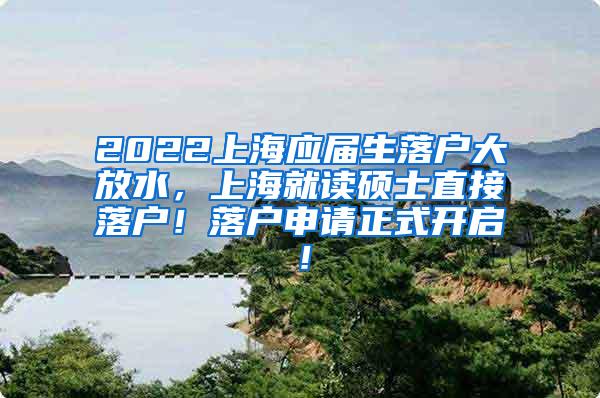 2022上海应届生落户大放水，上海就读硕士直接落户！落户申请正式开启！